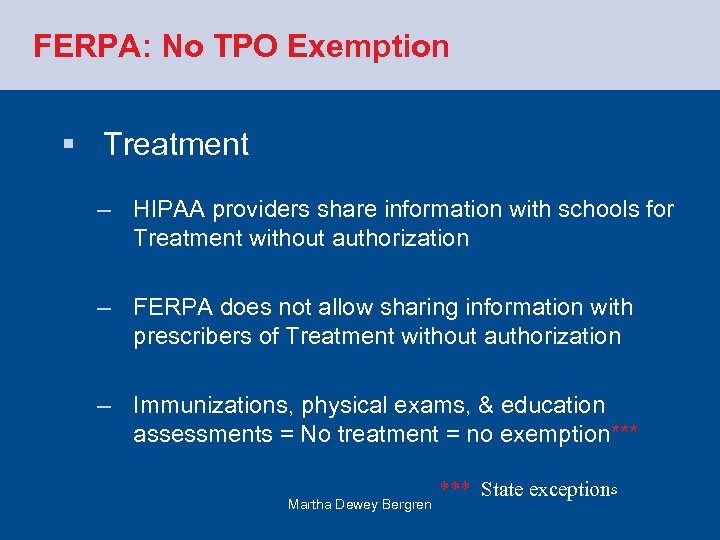 FERPA: No TPO Exemption

▪ Treatment

– HIPAA providers share information with schools for Treatment without authorization

– FERPA does not allow sharing information with prescribers of Treatment without authorization

– Immunizations, physical exams, & education assessments = No treatment = no exemption***

*** State exceptions

Martha Dewey Bergren